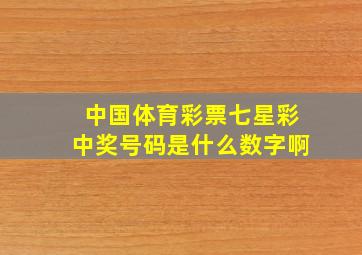 中国体育彩票七星彩
中奖号码是什么数字啊